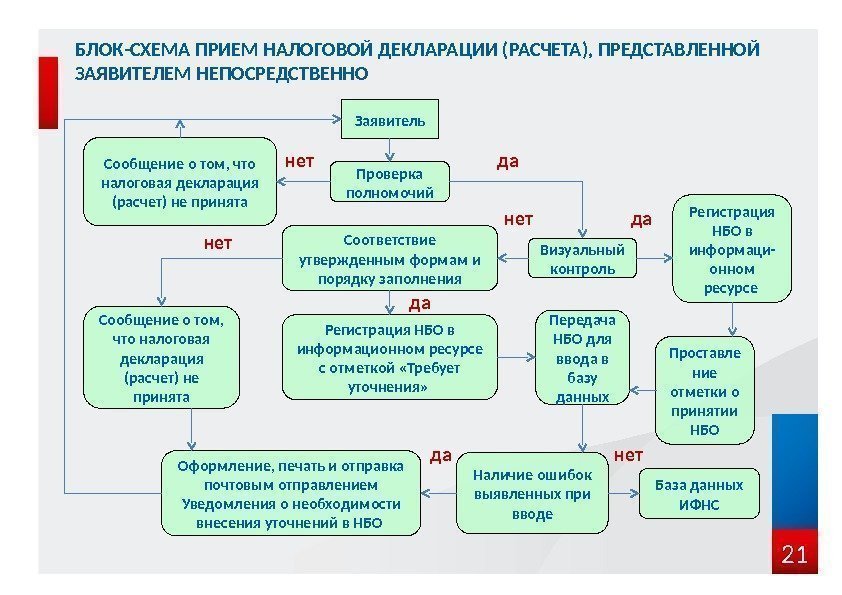 БЛОК-СХЕМА ПРИЕМ НАЛОГОВОЙ ДЕКЛАРАЦИИ (РАСЧЕТА), ПРЕДСТАВЛЕННОЙ ЗАЯВИТЕЛЕМ НЕПОСРЕДСТВЕННО

Заявитель

Сообщение о том, что налоговая декларация (расчет) не принята

нет

Проверка полномочий

да

нет

да

Регистрация НБО в информационном ресурсе

нет

Соответствие утвержденным формам и порядку заполнения

Визуальный контроль

да

Сообщение о том, что налоговая декларация (расчет) не принята

Регистрация НБО в информационном ресурсе с отметкой «Требует уточнения»

Передача НБО для ввода в базу данных

Проставление отметки о принятии НБО

да

нет

Оформление, печать и отправка почтовым отправлением Уведомления о необходимости внесения уточнений в НБО

Наличие ошибок выявленных при вводе

База данных ИФНС

21